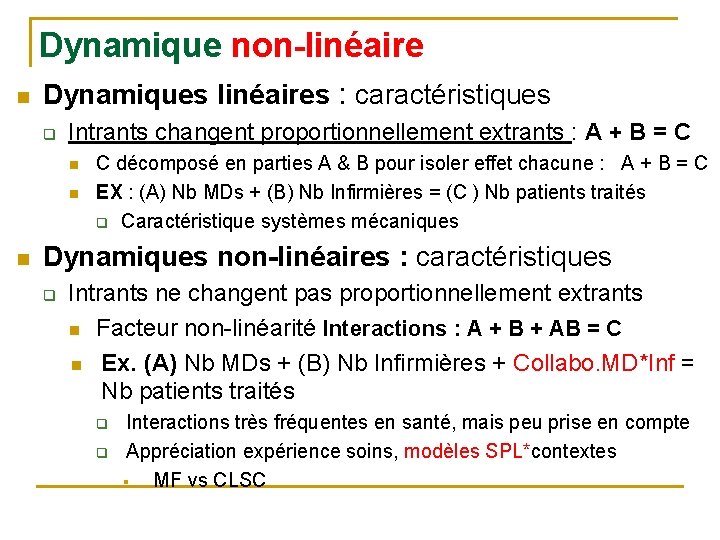 Dynamique non-linéaire

Dynamiques linéaires : caractéristiques

Intrants changent proportionnellement extrants : A + B = C

C décomposé en parties A & B pour isoler effet chacune : A + B = C

EX : (A) Nb MDs + (B) Nb Infirmières = (C ) Nb patients traités

Caractéristique systèmes mécaniques

Dynamiques non-linéaires : caractéristiques

Intrants ne changent pas proportionnellement extrants

Facteur non-linéarité Interactions : A + B + AB = C

Ex. (A) Nb MDs + (B) Nb Infirmières + Collabo.MD*Inf = Nb patients traités

Interactions très fréquentes en santé, mais peu prise en compte

Appréciation expérience soins, modèles SPL*contextes

MF vs CLSC